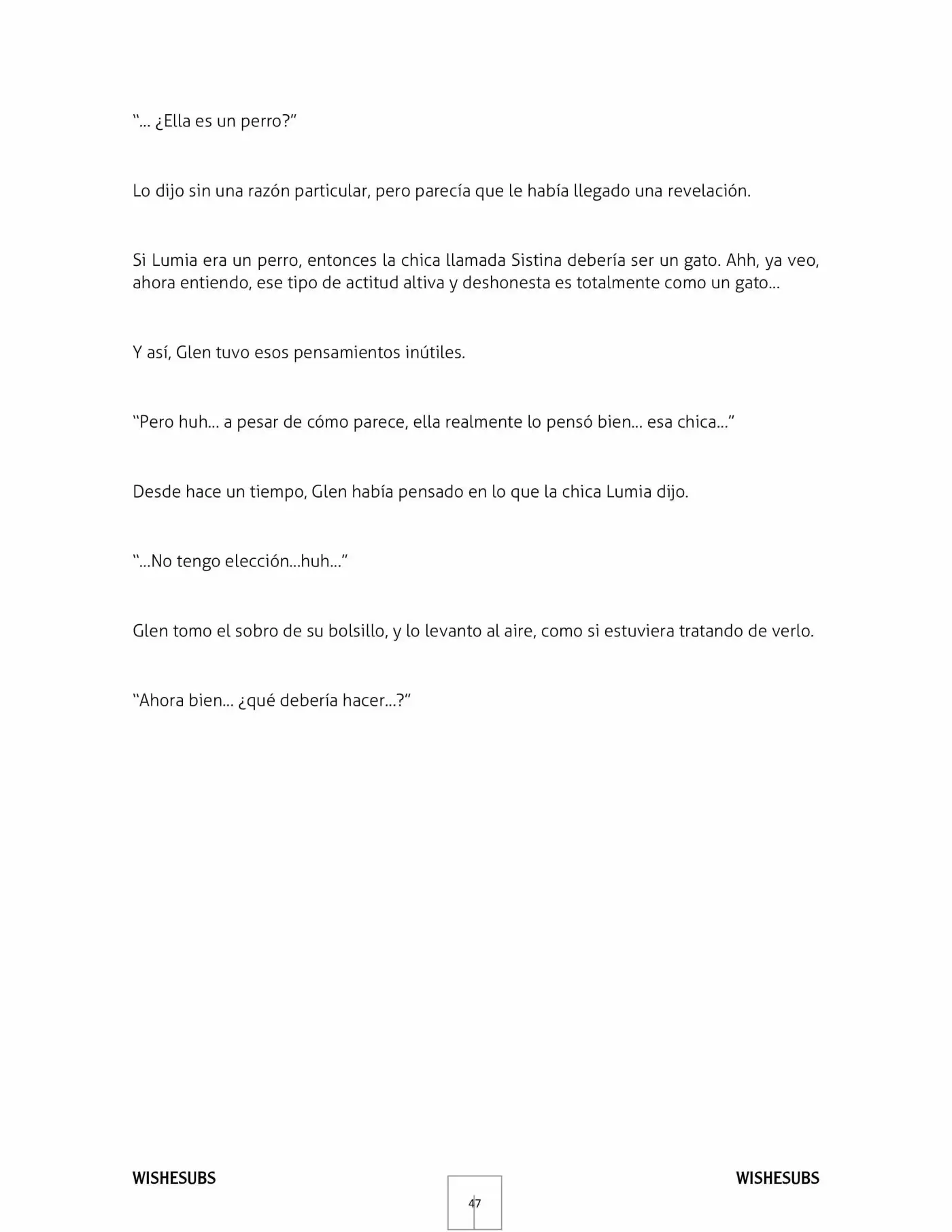 "... ¿Ella es un perro?"

Lo dijo sin una razón particular, pero parecía que le había llegado una revelación.

Si Lumia era un perro, entonces la chica llamada Sistina debería ser un gato. Ahh, ya veo, ahora entiendo, ese tipo de actitud altiva y deshonesta es totalmente como un gato...

Y así, Glen tuvo esos pensamientos inútiles.

"Pero huh... a pesar de cómo parece, ella realmente lo pensó bien... esa chica..."

Desde hace un tiempo, Glen había pensado en lo que la chica Lumia dijo.

"...No tengo elección...huh..."

Glen tomo el sobro de su bolsillo, y lo levanto al aire, como si estuviera tratando de verlo.

"Ahora bien... ¿qué debería hacer...?"

WISHESUBS

47

WISHESUBS